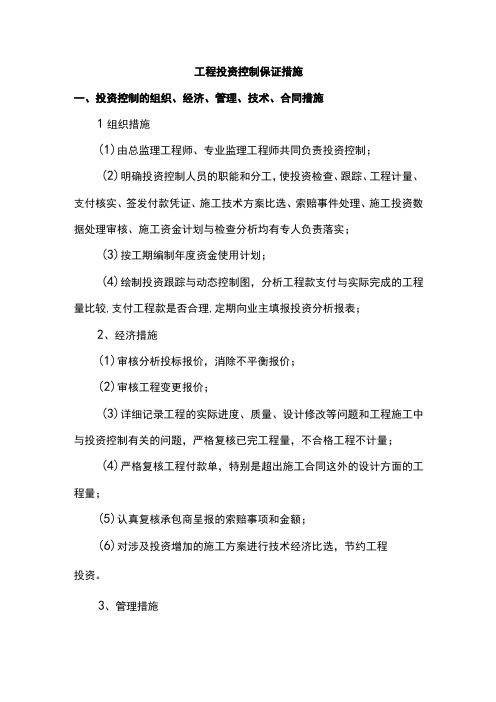 工程投资控制保证措施

一、投资控制的组织、经济、管理、技术、合同措施

1 组织措施

(1)由总监理工程师、专业监理工程师共同负责投资控制;

(2)明确投资控制人员的职能和分工,使投资检查、跟踪、工程计量、支付核实、签发付款凭证、施工技术方案比选、索赔事件处理、施工投资数据处理审核、施工资金计划与检查分析均有专人负责落实;

(3)按工期编制年度资金使用计划;

(4)绘制投资跟踪与动态控制图,分析工程款支付与实际完成的工程量比较,支付工程款是否合理,定期向业主填报投资分析报表;

2、经济措施

(1)审核分析投标报价,消除不平衡报价;

(2)审核工程变更报价;

(3)详细记录工程的实际进度、质量、设计修改等问题和工程施工中与投资控制有关的问题,严格复核已完工程量,不合格工程不计量;

(4)严格复核工程付款单,特别是超出施工合同这外的设计方面的工程量;

(5)认真复核承包商呈报的索赔事项和金额;

(6)对涉及投资增加的施工方案进行技术经济比选,节约工程投资。

3、管理措施